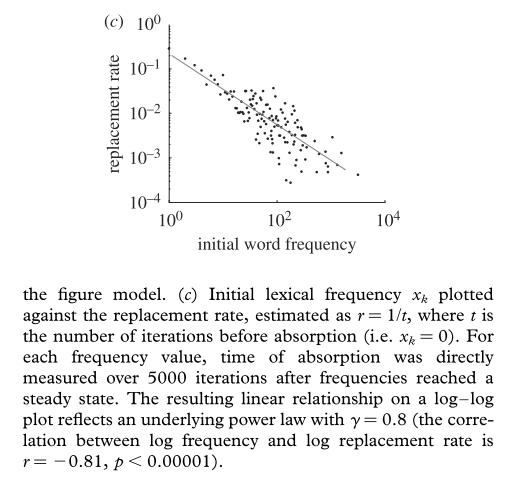 (c) $10^0$

$10^{-1}$

$10^{-2}$

$10^{-3}$

$10^{-4}$

replacement rate

$10^0$ $10^2$ $10^4$

initial word frequency

the figure model. (c) Initial lexical frequency $x_k$ plotted against the replacement rate, estimated as $r = 1/t$, where $t$ is the number of iterations before absorption (i.e. $x_k = 0$). For each frequency value, time of absorption was directly measured over 5000 iterations after frequencies reached a steady state. The resulting linear relationship on a log–log plot reflects an underlying power law with $\gamma = 0.8$ (the correlation between log frequency and log replacement rate is $r = -0.81$, $p < 0.00001$).